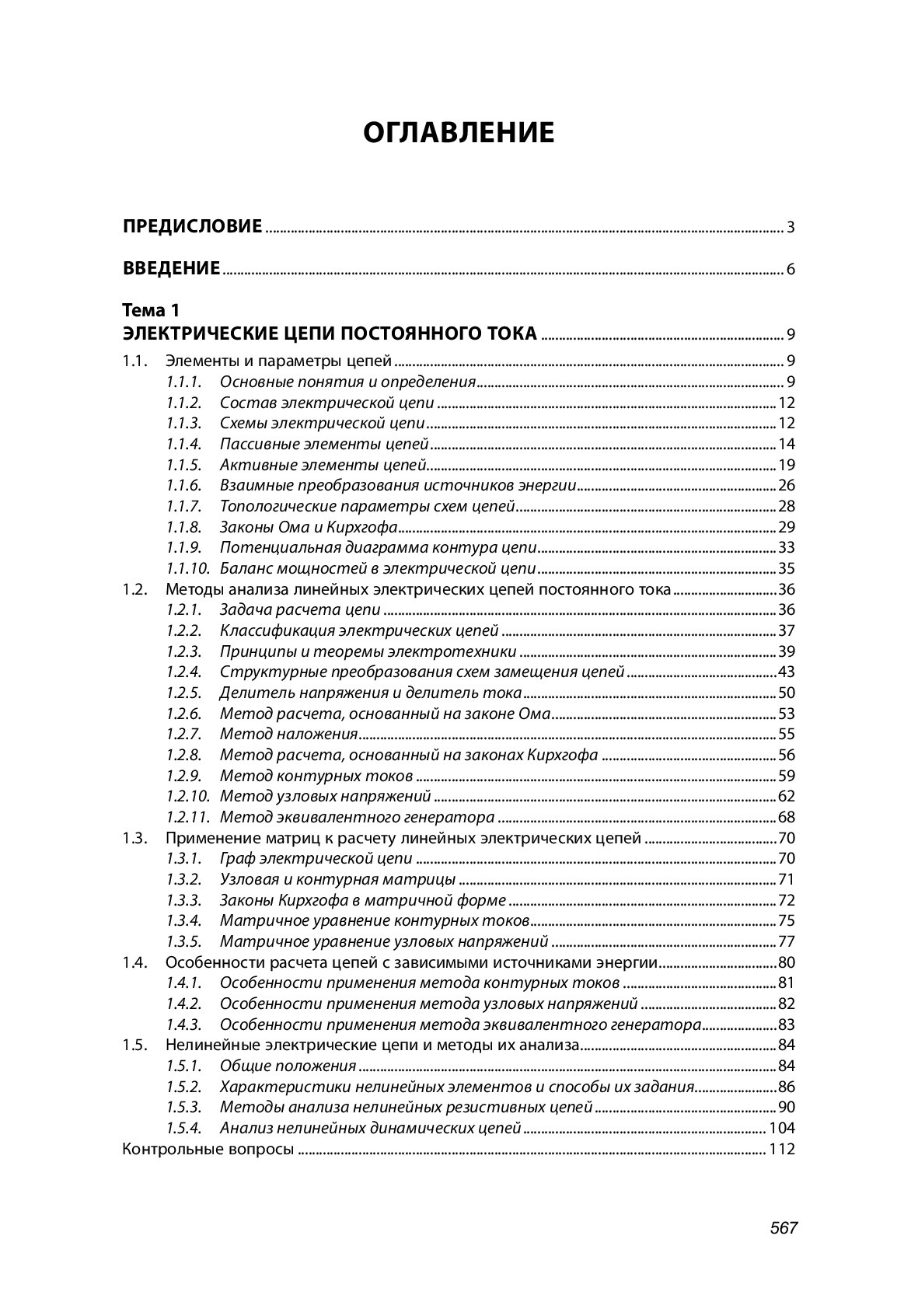 ОГЛАВЛЕНИЕ

ПРЕДИСЛОВИЕ ........ 3

ВВЕДЕНИЕ ........ 6

Тема 1
ЭЛЕКТРИЧЕСКИЕ ЦЕПИ ПОСТОЯННОГО ТОКА ........ 9

1.1. Элементы и параметры цепей ........ 9
1.1.1. Основные понятия и определения ........ 9
1.1.2. Состав электрической цепи ........ 12
1.1.3. Схемы электрической цепи ........ 12
1.1.4. Пассивные элементы цепей ........ 14
1.1.5. Активные элементы цепей ........ 19
1.1.6. Взаимные преобразования источников энергии ........ 26
1.1.7. Топологические параметры схем цепей ........ 28
1.1.8. Законы Ома и Кирхгофа ........ 29
1.1.9. Потенциальная диаграмма контура цепи ........ 33
1.1.10. Баланс мощностей в электрической цепи ........ 35
1.2. Методы анализа линейных электрических цепей постоянного тока ........ 36
1.2.1. Задача расчета цепи ........ 36
1.2.2. Классификация электрических цепей ........ 37
1.2.3. Принципы и теоремы электротехники ........ 39
1.2.4. Структурные преобразования схем замещения цепей ........ 43
1.2.5. Делитель напряжения и делитель тока ........ 50
1.2.6. Метод расчета, основанный на законе Ома ........ 53
1.2.7. Метод наложения ........ 55
1.2.8. Метод расчета, основанный на законах Кирхгофа ........ 56
1.2.9. Метод контурных токов ........ 59
1.2.10. Метод узловых напряжений ........ 62
1.2.11. Метод эквивалентного генератора ........ 68
1.3. Применение матриц к расчету линейных электрических цепей ........ 70
1.3.1. Граф электрической цепи ........ 70
1.3.2. Узловая и контурная матрицы ........ 71
1.3.3. Законы Кирхгофа в матричной форме ........ 72
1.3.4. Матричное уравнение контурных токов ........ 75
1.3.5. Матричное уравнение узловых напряжений ........ 77
1.4. Особенности расчета цепей с зависимыми источниками энергии ........ 80
1.4.1. Особенности применения метода контурных токов ........ 81
1.4.2. Особенности применения метода узловых напряжений ........ 82
1.4.3. Особенности применения метода эквивалентного генератора ........ 83
1.5. Нелинейные электрические цепи и методы их анализа ........ 84
1.5.1. Общие положения ........ 84
1.5.2. Характеристики нелинейных элементов и способы их задания ........ 86
1.5.3. Методы анализа нелинейных резистивных цепей ........ 90
1.5.4. Анализ нелинейных динамических цепей ........ 104
Контрольные вопросы ........ 112

567